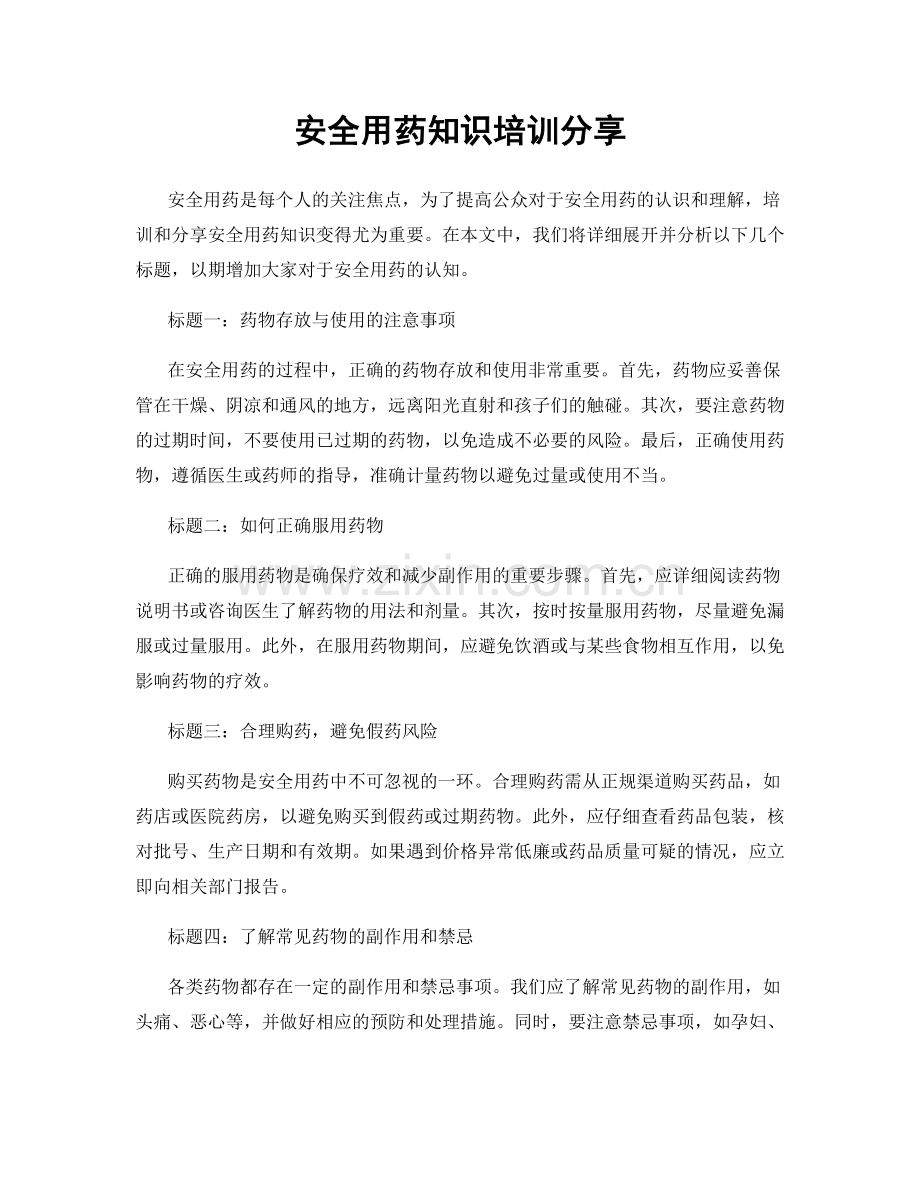 安全用药知识培训分享

安全用药是每个人的关注焦点，为了提高公众对于安全用药的认识和理解，培训和分享安全用药知识变得尤为重要。在本文中，我们将详细展开并分析以下几个标题，以期增加大家对于安全用药的认知。

标题一：药物存放与使用的注意事项

在安全用药的过程中，正确的药物存放和使用非常重要。首先，药物应妥善保管在干燥、阴凉和通风的地方，远离阳光直射和孩子们的触碰。其次，要注意药物的过期时间，不要使用已过期的药物，以免造成不必要的风险。最后，正确使用药物，遵循医生或药师的指导，准确计量药物以避免过量或使用不当。

标题二：如何正确服用药物

正确的服用药物是确保疗效和减少副作用的重要步骤。首先，应详细阅读药物说明书或咨询医生了解药物的用法和剂量。其次，按时按量服用药物，尽量避免漏服或过量服用。此外，在服用药物期间，应避免饮酒或与某些食物相互作用，以免影响药物的疗效。

标题三：合理购药，避免假药风险

购买药物是安全用药中不可忽视的一环。合理购药需从正规渠道购买药品，如药店或医院药房，以避免购买到假药或过期药物。此外，应仔细查看药品包装，核对批号、生产日期和有效期。如果遇到价格异常低廉或药品质量可疑的情况，应立即向相关部门报告。

标题四：了解常见药物的副作用和禁忌

各类药物都存在一定的副作用和禁忌事项。我们应了解常见药物的副作用，如头痛、恶心等，并做好相应的预防和处理措施。同时，要注意禁忌事项，如孕妇、

www.zixin.com.cn